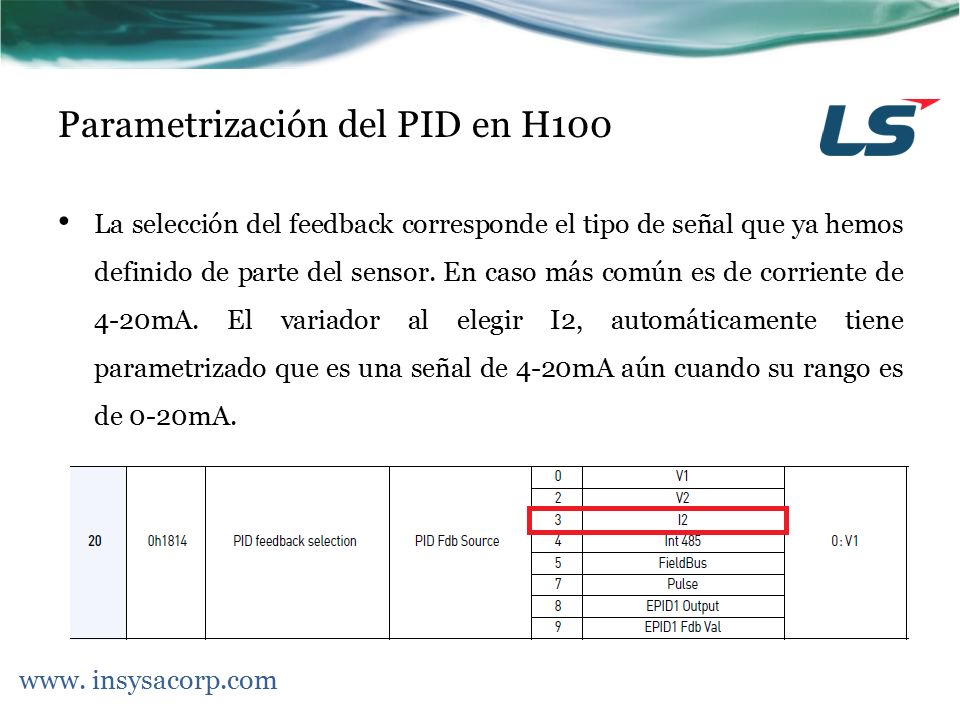 Parametrización del PID en H100

LS

• La selección del feedback corresponde el tipo de señal que ya hemos definido de parte del sensor. En caso más común es de corriente de 4-20mA. El variador al elegir I2, automáticamente tiene parametrizado que es una señal de 4-20mA aún cuando su rango es de 0-20mA.

| 20 | 0h1814 | PID feedback selection | PID Fdb Source | 0 | V1 | 0: V1 |
|---|---|---|---|---|---|---|
| | | | | 2 | V2 | |
| | | | | 3 | I2 | |
| | | | | 4 | Int 485 | |
| | | | | 5 | FieldBus | |
| | | | | 7 | Pulse | |
| | | | | 8 | EPID1 Output | |
| | | | | 9 | EPID1 Fdb Val | |

www. insysacorp.com